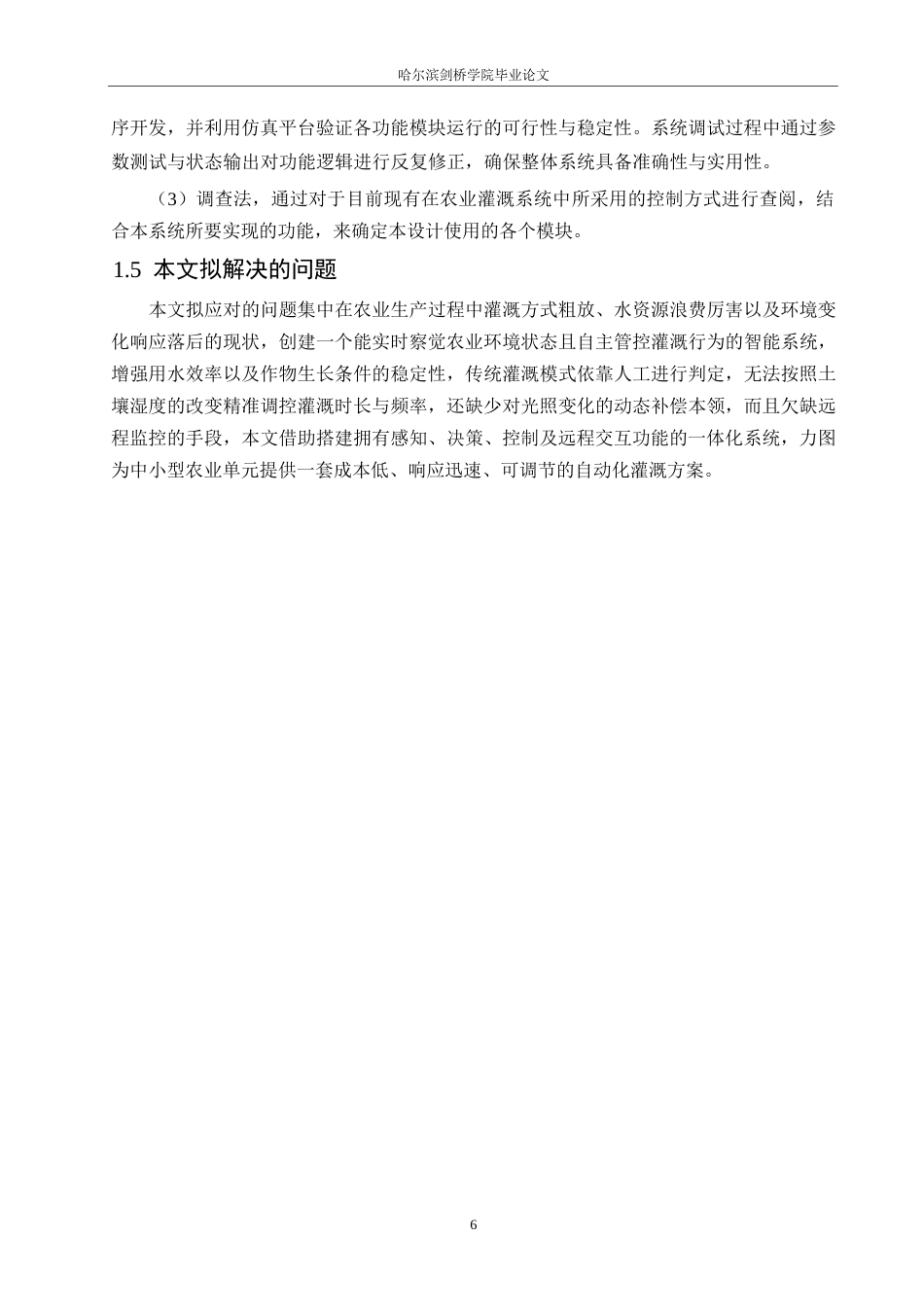 哈尔滨剑桥学院毕业论文

序开发，并利用仿真平台验证各功能模块运行的可行性与稳定性。系统调试过程中通过参数测试与状态输出对功能逻辑进行反复修正，确保整体系统具备准确性与实用性。

（3）调查法，通过对于目前现有在农业灌溉系统中所采用的控制方式进行查阅，结合本系统所要实现的功能，来确定本设计使用的各个模块。

1.5 本文拟解决的问题

本文拟应对的问题集中在农业生产过程中灌溉方式粗放、水资源浪费厉害以及环境变化响应落后的现状，创建一个能实时察觉农业环境状态且自主管控灌溉行为的智能系统，增强用水效率以及作物生长条件的稳定性，传统灌溉模式依靠人工进行判定，无法按照土壤湿度的改变精准调控灌溉时长与频率，还缺少对光照变化的动态补偿本领，而且欠缺远程监控的手段，本文借助搭建拥有感知、决策、控制及远程交互功能的一体化系统，力图为中小型农业单元提供一套成本低、响应迅速、可调节的自动化灌溉方案。

6